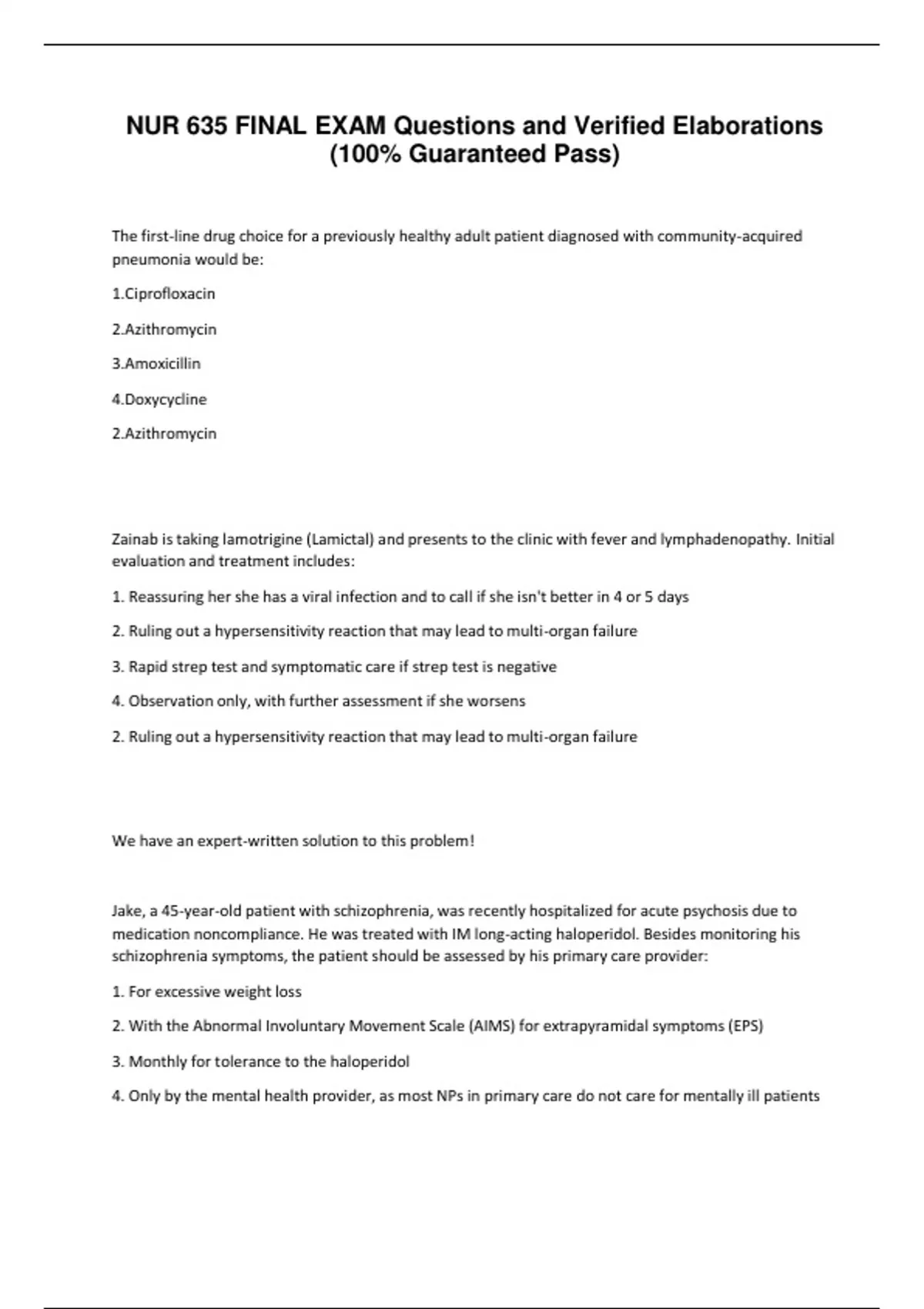 NUR 635 FINAL EXAM Questions and Verified Elaborations (100% Guaranteed Pass)

The first-line drug choice for a previously healthy adult patient diagnosed with community-acquired pneumonia would be:

1.Ciprofloxacin

2.Azithromycin

3.Amoxicillin

4.Doxycycline

2.Azithromycin

Zainab is taking lamotrigine (Lamictal) and presents to the clinic with fever and lymphadenopathy. Initial evaluation and treatment includes:

1. Reassuring her she has a viral infection and to call if she isn't better in 4 or 5 days

2. Ruling out a hypersensitivity reaction that may lead to multi-organ failure

3. Rapid strep test and symptomatic care if strep test is negative

4. Observation only, with further assessment if she worsens

2. Ruling out a hypersensitivity reaction that may lead to multi-organ failure

We have an expert-written solution to this problem!

Jake, a 45-year-old patient with schizophrenia, was recently hospitalized for acute psychosis due to medication noncompliance. He was treated with IM long-acting haloperidol. Besides monitoring his schizophrenia symptoms, the patient should be assessed by his primary care provider:

1. For excessive weight loss

2. With the Abnormal Involuntary Movement Scale (AIMS) for extrapyramidal symptoms (EPS)

3. Monthly for tolerance to the haloperidol

4. Only by the mental health provider, as most NPs in primary care do not care for mentally ill patients